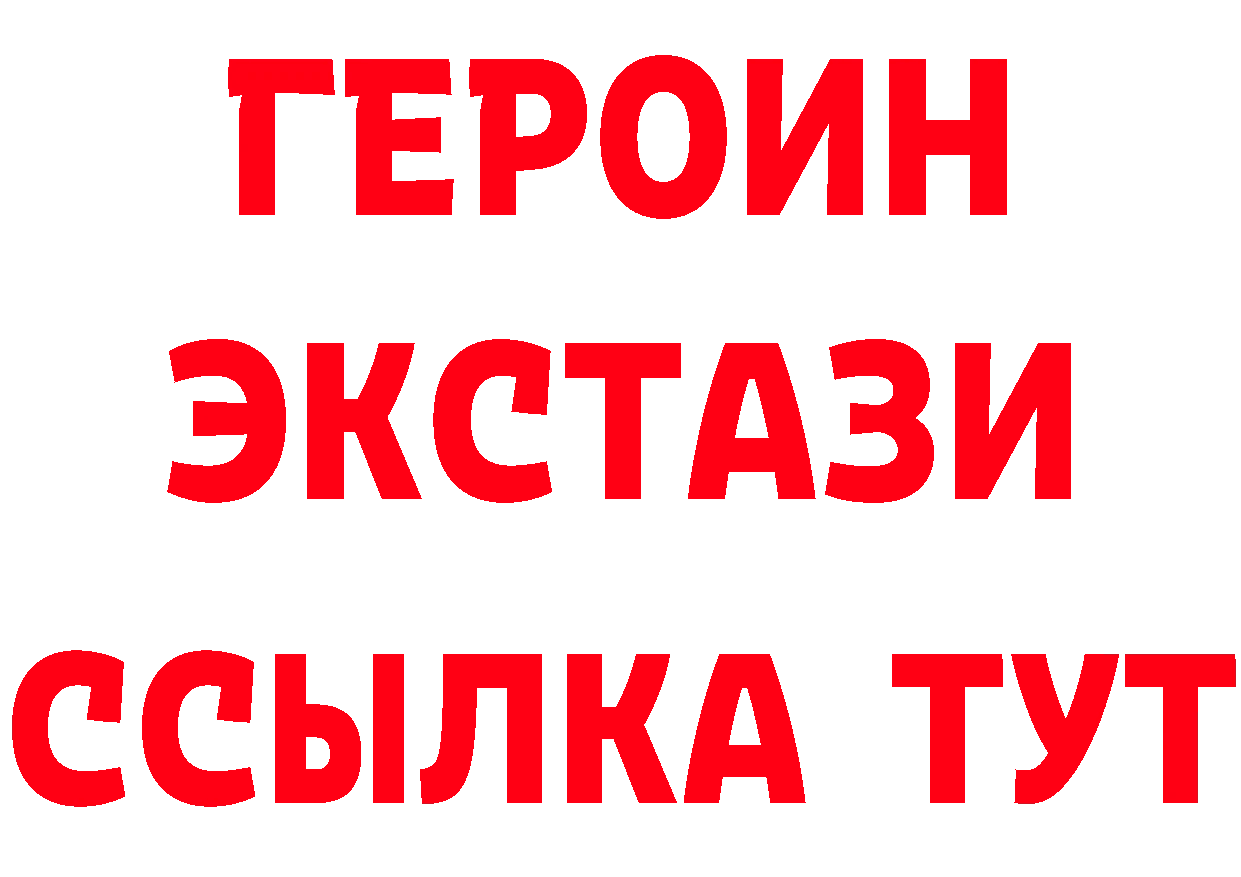 ГЕРОИН
ЭКСТАЗИ
ССЫЛКА ТУТ